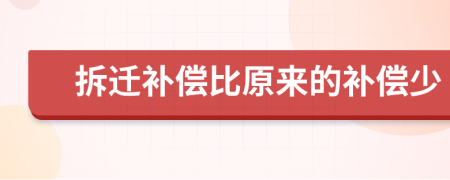 拆迁补偿比原来的补偿少